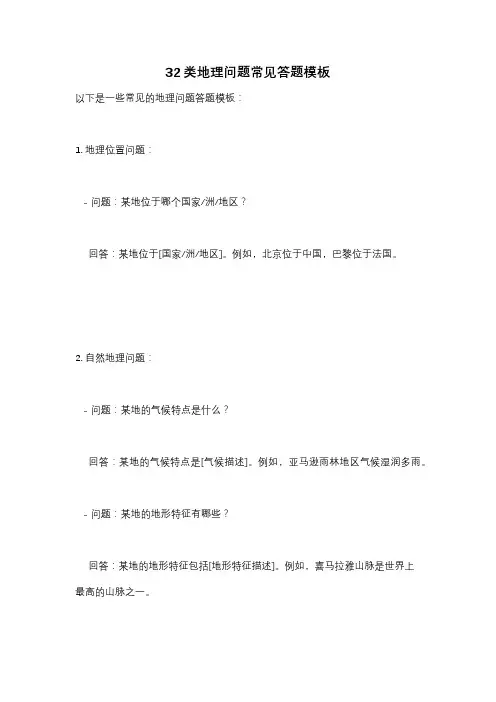 32类地理问题常见答题模板

以下是一些常见的地理问题答题模板：

1. 地理位置问题：

- 问题：某地位于哪个国家/洲/地区？

回答：某地位于[国家/洲/地区]。例如，北京位于中国，巴黎位于法国。

2. 自然地理问题：

- 问题：某地的气候特点是什么？

回答：某地的气候特点是[气候描述]。例如，亚马逊雨林地区气候湿润多雨。

- 问题：某地的地形特征有哪些？

回答：某地的地形特征包括[地形特征描述]。例如，喜马拉雅山脉是世界上最高的山脉之一。